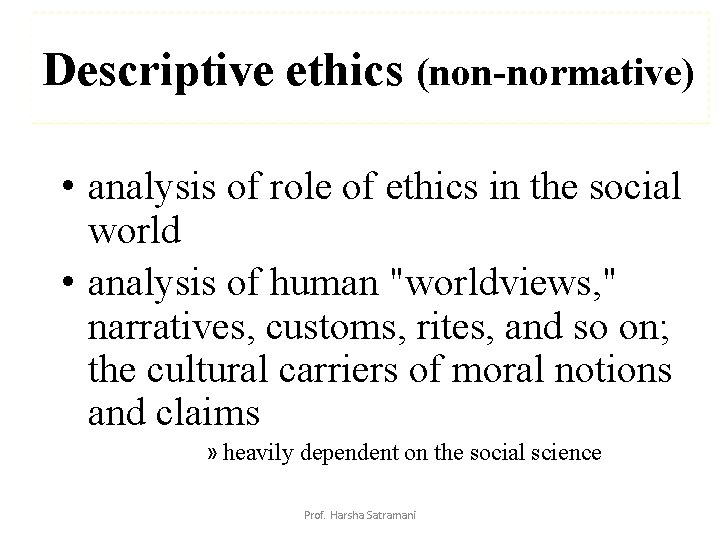 Descriptive ethics (non-normative)

• analysis of role of ethics in the social world

• analysis of human "worldviews," narratives, customs, rites, and so on; the cultural carriers of moral notions and claims

» heavily dependent on the social science

Prof. Harsha Satramani